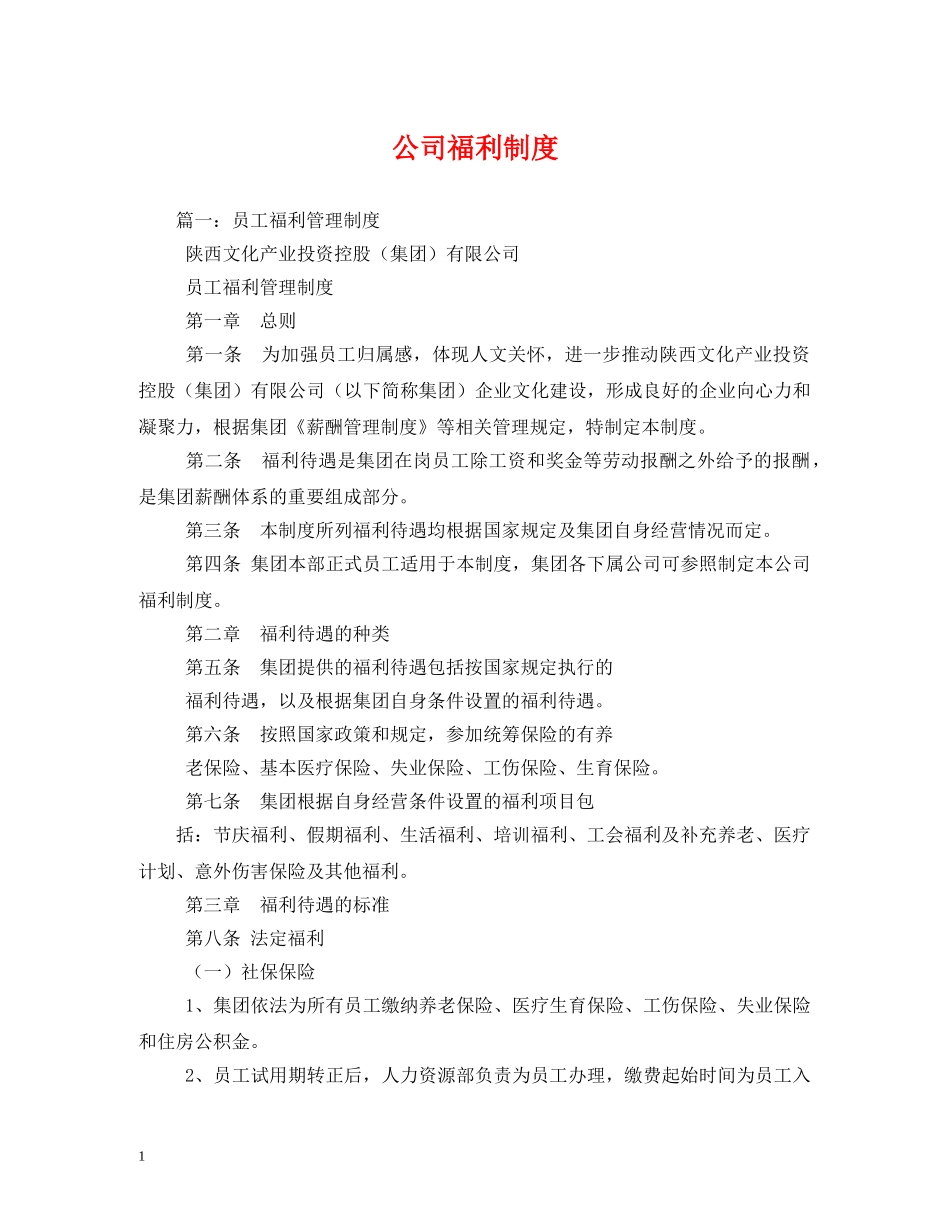 公司福利制度

篇一：员工福利管理制度

陕西文化产业投资控股（集团）有限公司

员工福利管理制度

第一章　总则

第一条　为加强员工归属感，体现人文关怀，进一步推动陕西文化产业投资控股（集团）有限公司（以下简称集团）企业文化建设，形成良好的企业向心力和凝聚力，根据集团《薪酬管理制度》等相关管理规定，特制定本制度。

第二条　福利待遇是集团在岗员工除工资和奖金等劳动报酬之外给予的报酬，是集团薪酬体系的重要组成部分。

第三条　本制度所列福利待遇均根据国家规定及集团自身经营情况而定。

第四条 集团本部正式员工适用于本制度，集团各下属公司可参照制定本公司福利制度。

第二章　福利待遇的种类

第五条　集团提供的福利待遇包括按国家规定执行的

福利待遇，以及根据集团自身条件设置的福利待遇。

第六条　按照国家政策和规定，参加统筹保险的有养

老保险、基本医疗保险、失业保险、工伤保险、生育保险。

第七条　集团根据自身经营条件设置的福利项目包

括：节庆福利、假期福利、生活福利、培训福利、工会福利及补充养老、医疗计划、意外伤害保险及其他福利。

第三章　福利待遇的标准

第八条 法定福利

（一）社保保险

1、集团依法为所有员工缴纳养老保险、医疗生育保险、工伤保险、失业保险和住房公积金。

2、员工试用期转正后，人力资源部负责为员工办理，缴费起始时间为员工入

1